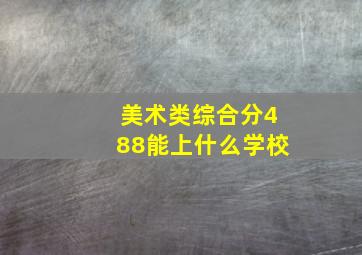 美术类综合分488能上什么学校